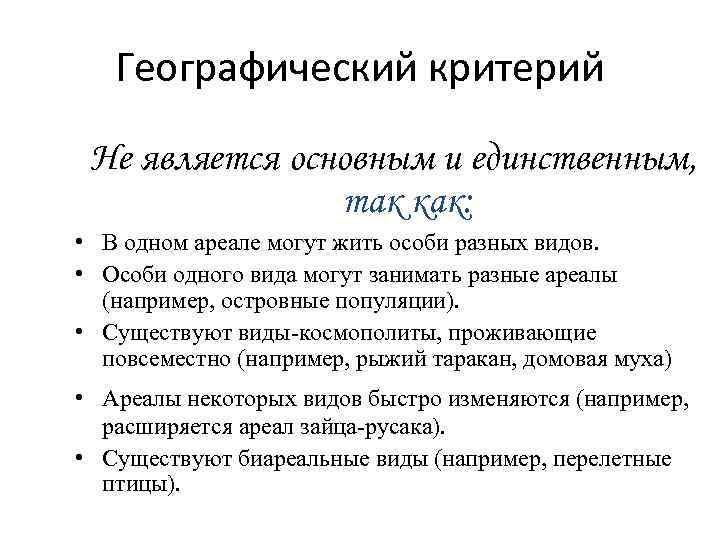 Географический критерий

Не является основным и единственным, так как:

• В одном ареале могут жить особи разных видов.
• Особи одного вида могут занимать разные ареалы (например, островные популяции).
• Существуют виды-космополиты, проживающие повсеместно (например, рыжий таракан, домовая муха)
• Ареалы некоторых видов быстро изменяются (например, расширяется ареал зайца-русака).
• Существуют биареальные виды (например, перелетные птицы).